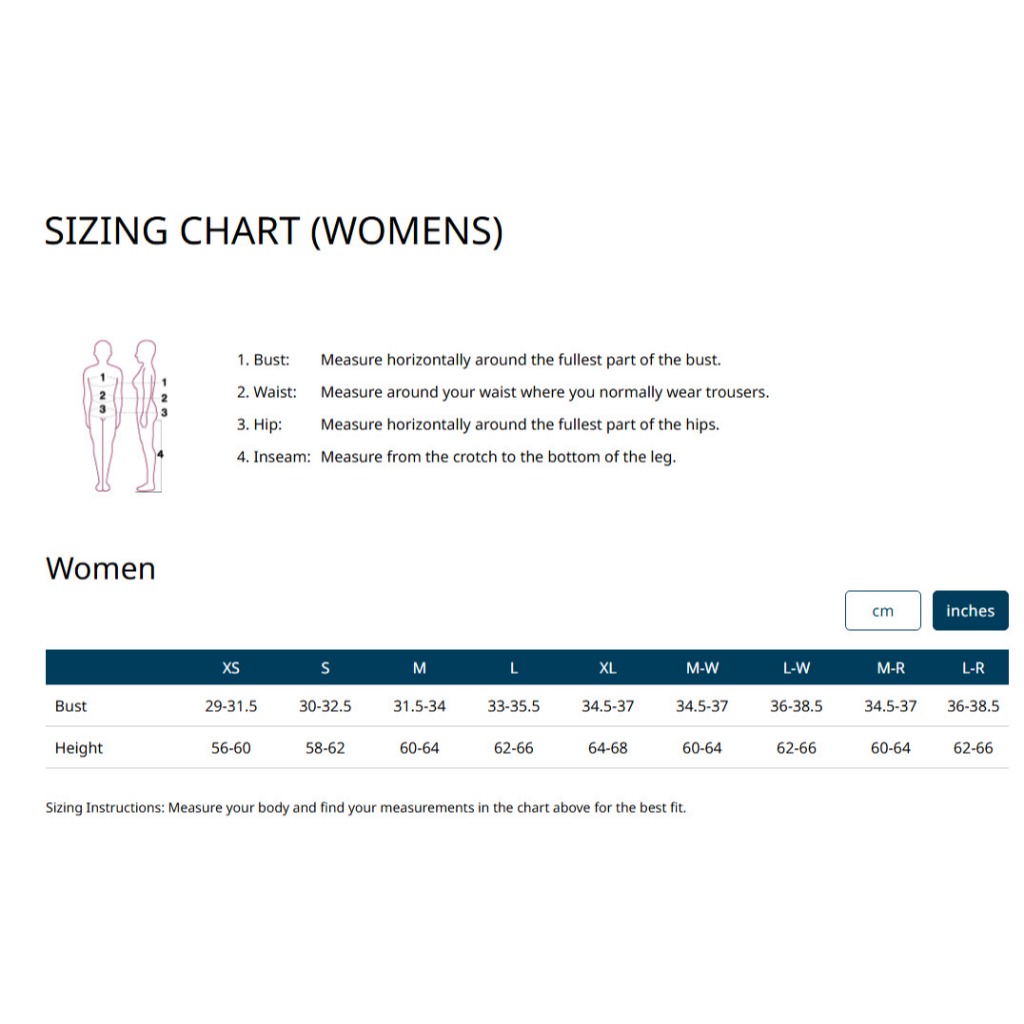 SIZING CHART (WOMENS)

1
2
3

1
2
3
4

1. Bust: Measure horizontally around the fullest part of the bust.
2. Waist: Measure around your waist where you normally wear trousers.
3. Hip: Measure horizontally around the fullest part of the hips.
4. Inseam: Measure from the crotch to the bottom of the leg.

Women

cm inches

| | XS | S | M | L | XL | M-W | L-W | M-R | L-R |
|---|---|---|---|---|---|---|---|---|---|
| Bust | 29-31.5 | 30-32.5 | 31.5-34 | 33-35.5 | 34.5-37 | 34.5-37 | 36-38.5 | 34.5-37 | 36-38.5 |
| Height | 56-60 | 58-62 | 60-64 | 62-66 | 64-68 | 60-64 | 62-66 | 60-64 | 62-66 |

Sizing Instructions: Measure your body and find your measurements in the chart above for the best fit.